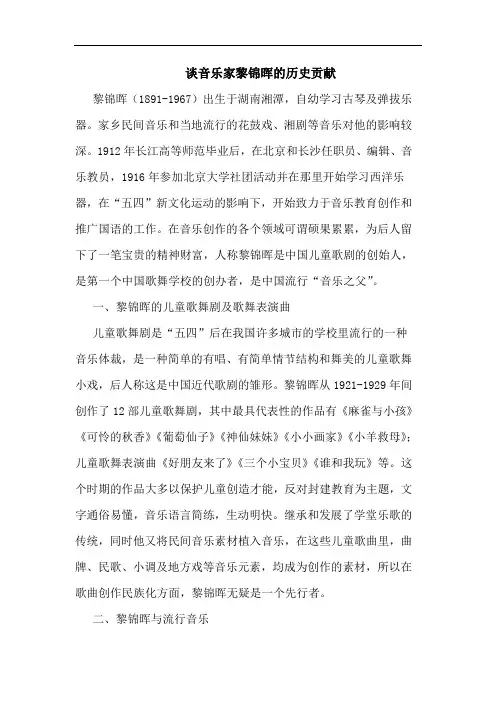 谈音乐家黎锦晖的历史贡献

黎锦晖（1891-1967）出生于湖南湘潭，自幼学习古琴及弹拔乐器。家乡民间音乐和当地流行的花鼓戏、湘剧等音乐对他的影响较深。1912年长江高等师范毕业后，在北京和长沙任职员、编辑、音乐教员，1916年参加北京大学社团活动并在那里开始学习西洋乐器，在“五四”新文化运动的影响下，开始致力于音乐教育创作和推广国语的工作。在音乐创作的各个领域可谓硕果累累，为后人留下了一笔宝贵的精神财富，人称黎锦晖是中国儿童歌剧的创始人，是第一个中国歌舞学校的创办者，是中国流行“音乐之父”。

一、黎锦晖的儿童歌舞剧及歌舞表演曲

儿童歌舞剧是“五四”后在我国许多城市的学校里流行的一种音乐体裁，是一种简单的有唱、有简单情节结构和舞美的儿童歌舞小戏，后人称这是中国近代歌剧的雏形。黎锦晖从1921-1929年间创作了12部儿童歌舞剧，其中最具代表性的作品有《麻雀与小孩》《可怜的秋香》《葡萄仙子》《神仙妹妹》《小小画家》《小羊救母》；儿童歌舞表演曲《好朋友来了》《三个小宝贝》《谁和我玩》等。这个时期的作品大多以保护儿童创造才能，反对封建教育为主题，文字通俗易懂，音乐语言简练，生动明快。继承和发展了学堂乐歌的传统，同时他又将民间音乐素材植入音乐，在这些儿童歌曲里，曲牌、民歌、小调及地方戏等音乐元素，均成为创作的素材，所以在歌曲创作民族化方面，黎锦晖无疑是一个先行者。

二、黎锦晖与流行音乐